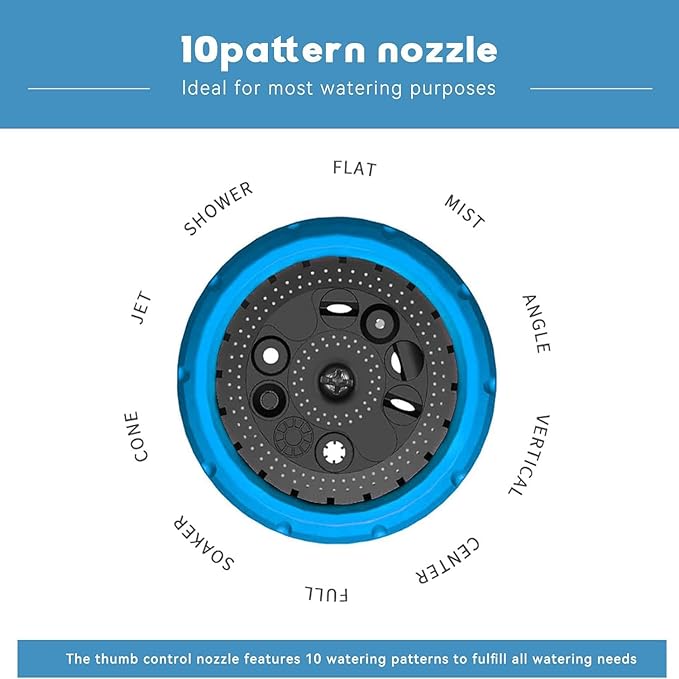 10pattern nozzle

Ideal for most watering purposes

FLAT

MIST

ANGLE

VERTICAL

CENTER

FULL

SOAKER

CONE

JET

SHOWER

The thumb control nozzle features 10 watering patterns to fulfill all watering needs